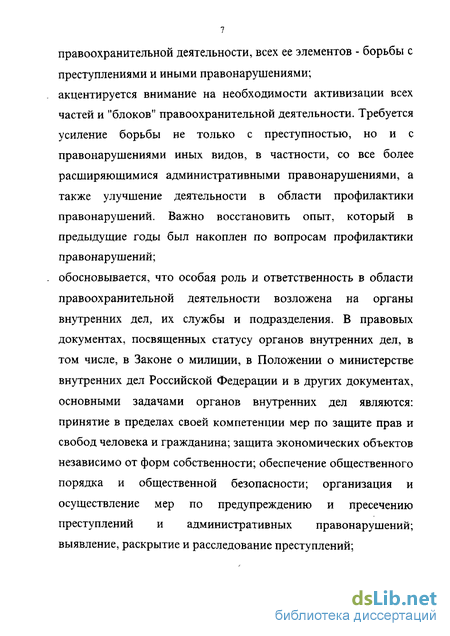 7

правоохранительной деятельности, всех ее элементов - борьбы с преступлениями и иными правонарушениями;

акцентируется внимание на необходимости активизации всех частей и "блоков" правоохранительной деятельности. Требуется усиление борьбы не только с преступностью, но и с правонарушениями иных видов, в частности, со все более расширяющимися административными правонарушениями, а также улучшение деятельности в области профилактики правонарушений. Важно восстановить опыт, который в предыдущие годы был накоплен по вопросам профилактики правонарушений;

обосновывается, что особая роль и ответственность в области правоохранительной деятельности возложена на органы внутренних дел, их службы и подразделения. В правовых документах, посвященных статусу органов внутренних дел, в том числе, в Законе о милиции, в Положении о министерстве внутренних дел Российской Федерации и в других документах, основными задачами органов внутренних дел являются: принятие в пределах своей компетенции мер по защите прав и свобод человека и гражданина; защита экономических объектов независимо от форм собственности; обеспечение общественного порядка и общественной безопасности; организация и осуществление мер по предупреждению и пресечению преступлений и административных правонарушений; выявление, раскрытие и расследование преступлений;

dsLib.net
библиотека диссертаций